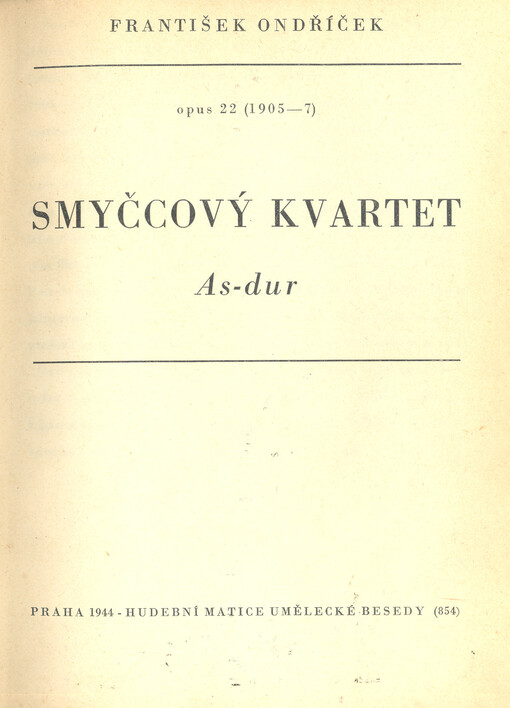 FRANTIŠEK ONDŘÍČEK

opus 22 (1905—7)

SMYČCOVÝ KVARTET

As-dur

PRAHA 1944 - HUDEBNÍ MATICE UMĚLECKÉ BESEDY (854)